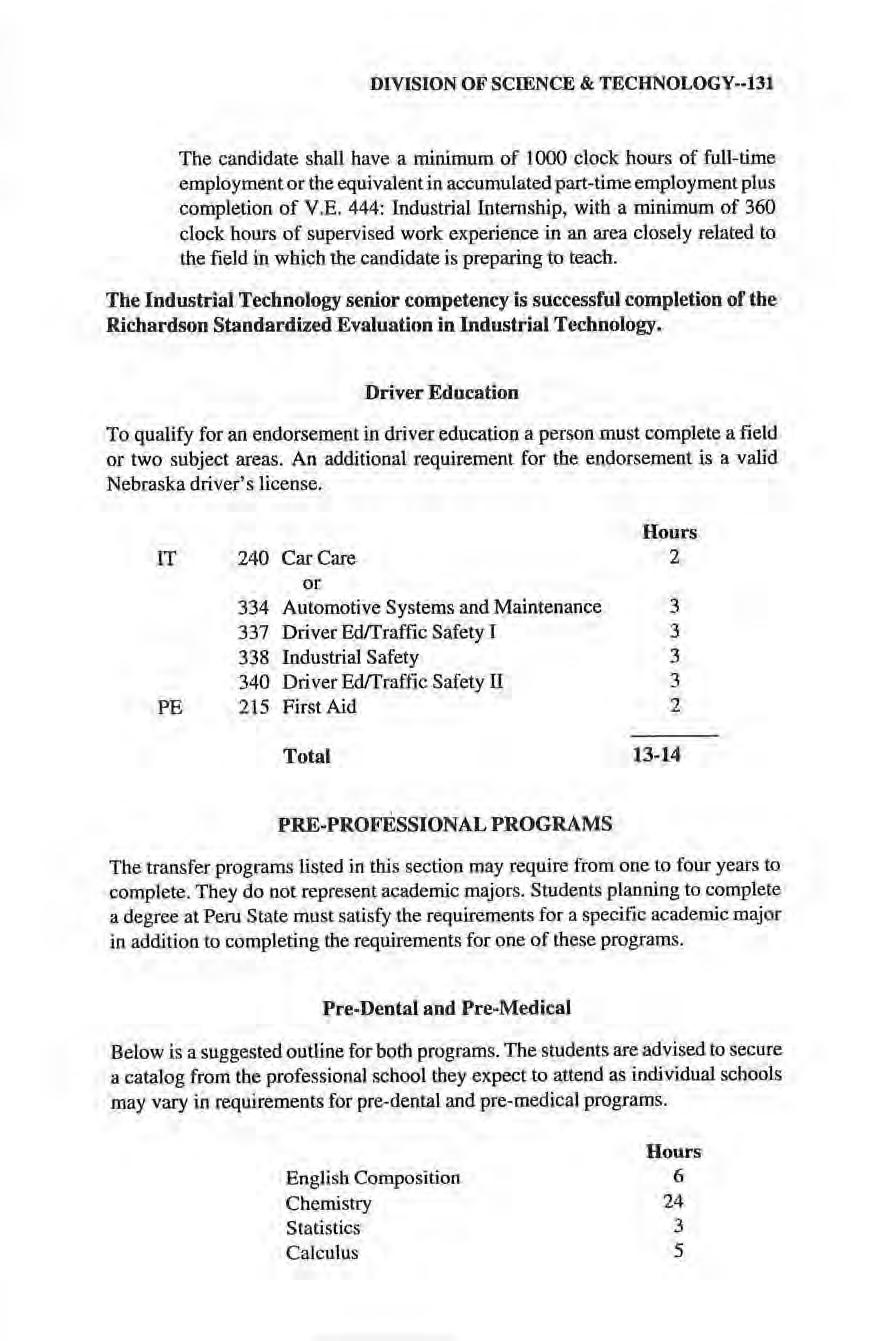 DIVISION OF SCIENCE & TECHNOLOGY--131

The candidate shall have a minimum of 1000 clock hours of full-time employment or the equivalent in accumulated part-time employment plus completion of V.E. 444: Industrial Internship, with a minimum of 360 clock hours of supervised work experience in an area closely related to the field in which the candidate is preparing to teach.

The Industrial Technology senior competency is successful completion of the Richardson Standardized Evaluation in Industrial Technology.

Driver Education

To qualify for an endorsement in driver education a person must complete a field or two subject areas. An additional requirement for the endorsement is a valid Nebraska driver's license.

| | | | Hours |
|---|---|---|---|
| IT | 240 | Car Care | 2 |
| | | or | |
| | 334 | Automotive Systems and Maintenance | 3 |
| | 337 | Driver Ed/Traffic Safety I | 3 |
| | 338 | Industrial Safety | 3 |
| | 340 | Driver Ed/Traffic Safety II | 3 |
| PE | 215 | First Aid | 2 |
| | | Total | 13-14 |

PRE-PROFESSIONAL PROGRAMS

The transfer programs listed in this section may require from one to four years to complete. They do not represent academic majors. Students planning to complete a degree at Peru State must satisfy the requirements for a specific academic major in addition to completing the requirements for one of these programs.

Pre-Dental and Pre-Medical

Below is a suggested outline for both programs. The students are advised to secure a catalog from the professional school they expect to attend as individual schools may vary in requirements for pre-dental and pre-medical programs.

| | Hours |
|---|---|
| English Composition | 6 |
| Chemistry | 24 |
| Statistics | 3 |
| Calculus | 5 |